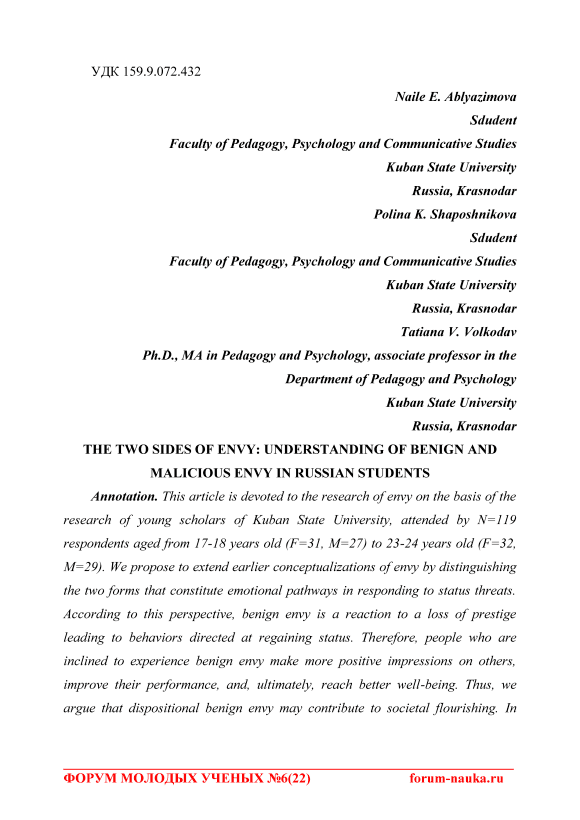 УДК 159.9.072.432

Naile E. Ablyazimova
Sdudent
Faculty of Pedagogy, Psychology and Communicative Studies
Kuban State University
Russia, Krasnodar
Polina K. Shaposhnikova
Sdudent
Faculty of Pedagogy, Psychology and Communicative Studies
Kuban State University
Russia, Krasnodar
Tatiana V. Volkodav
Ph.D., MA in Pedagogy and Psychology, associate professor in the Department of Pedagogy and Psychology
Kuban State University
Russia, Krasnodar

THE TWO SIDES OF ENVY: UNDERSTANDING OF BENIGN AND MALICIOUS ENVY IN RUSSIAN STUDENTS

Annotation. This article is devoted to the research of envy on the basis of the research of young scholars of Kuban State University, attended by N=119 respondents aged from 17-18 years old (F=31, M=27) to 23-24 years old (F=32, M=29). We propose to extend earlier conceptualizations of envy by distinguishing the two forms that constitute emotional pathways in responding to status threats. According to this perspective, benign envy is a reaction to a loss of prestige leading to behaviors directed at regaining status. Therefore, people who are inclined to experience benign envy make more positive impressions on others, improve their performance, and, ultimately, reach better well-being. Thus, we argue that dispositional benign envy may contribute to societal flourishing. In

ФОРУМ МОЛОДЫХ УЧЕНЫХ №6(22) forum-nauka.ru